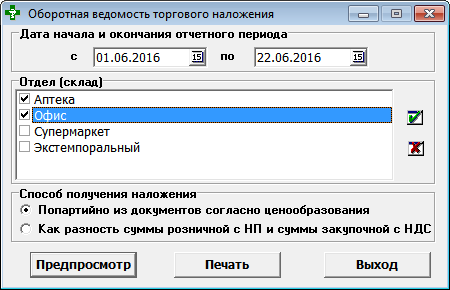 Оборотная ведомость торгового наложения

Дата начала и окончания отчетного периода

с 01.06.2016 15 по 22.06.2016 15

Отдел (склад)

Аптека
Офис
Супермаркет
Экстемпоральный

Способ получения наложения

Попартийно из документов согласно ценообразования
Как разность суммы розничной с НП и суммы закупочной с НДС

Предпросмотр Печать Выход